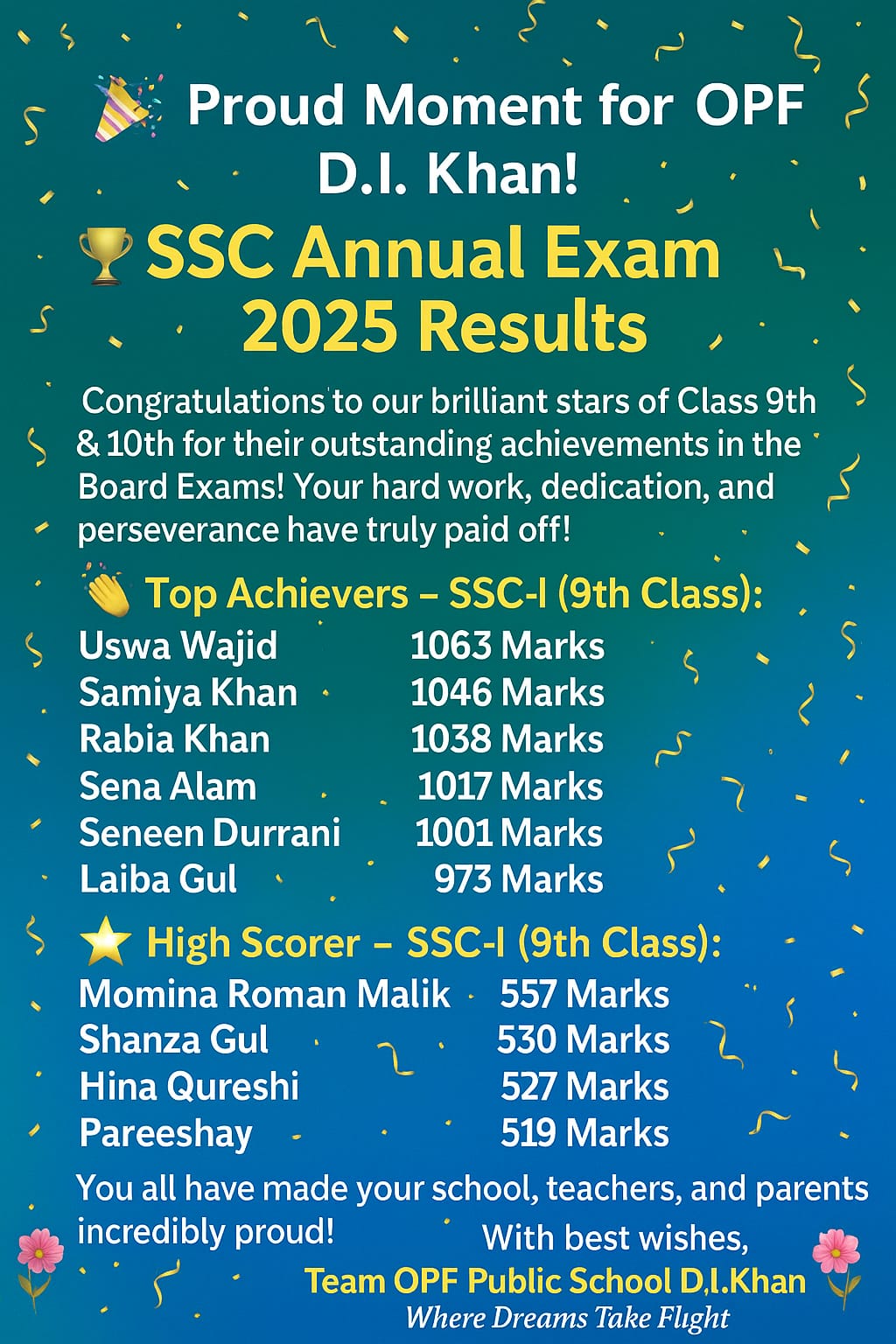 Proud Moment for OPF D.I. Khan!

SSC Annual Exam 2025 Results

Congratulations to our brilliant stars of Class 9th & 10th for their outstanding achievements in the Board Exams! Your hard work, dedication, and perseverance have truly paid off!

Top Achievers – SSC-I (9th Class):
Uswa Wajid 1063 Marks
Samiya Khan 1046 Marks
Rabia Khan 1038 Marks
Sena Alam 1017 Marks
Seneen Durrani 1001 Marks
Laiba Gul 973 Marks

High Scorer – SSC-I (9th Class):
Momina Roman Malik 557 Marks
Shanza Gul 530 Marks
Hina Qureshi 527 Marks
Pareeshay 519 Marks

You all have made your school, teachers, and parents incredibly proud!

With best wishes,
Team OPF Public School D.I.Khan
Where Dreams Take Flight